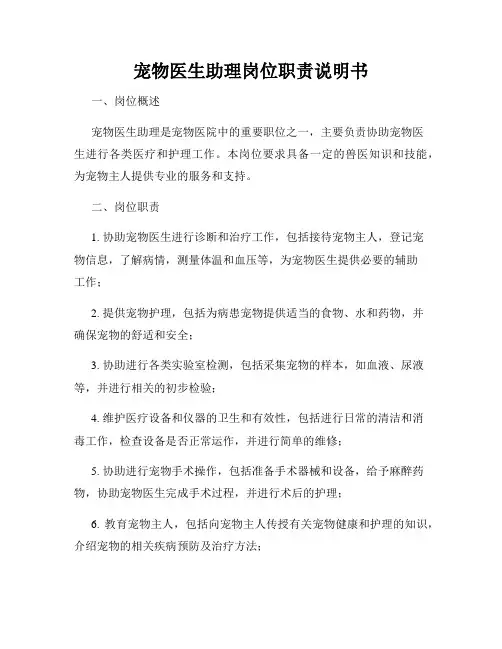 宠物医生助理岗位职责说明书

一、岗位概述

宠物医生助理是宠物医院中的重要职位之一，主要负责协助宠物医生进行各类医疗和护理工作。本岗位要求具备一定的兽医知识和技能，为宠物主人提供专业的服务和支持。

二、岗位职责

1. 协助宠物医生进行诊断和治疗工作，包括接待宠物主人，登记宠物信息，了解病情，测量体温和血压等，为宠物医生提供必要的辅助工作；

2. 提供宠物护理，包括为病患宠物提供适当的食物、水和药物，并确保宠物的舒适和安全；

3. 协助进行各类实验室检测，包括采集宠物的样本，如血液、尿液等，并进行相关的初步检验；

4. 维护医疗设备和仪器的卫生和有效性，包括进行日常的清洁和消毒工作，检查设备是否正常运作，并进行简单的维修；

5. 协助进行宠物手术操作，包括准备手术器械和设备，给予麻醉药物，协助宠物医生完成手术过程，并进行术后的护理；

6. 教育宠物主人，包括向宠物主人传授有关宠物健康和护理的知识，介绍宠物的相关疾病预防及治疗方法；